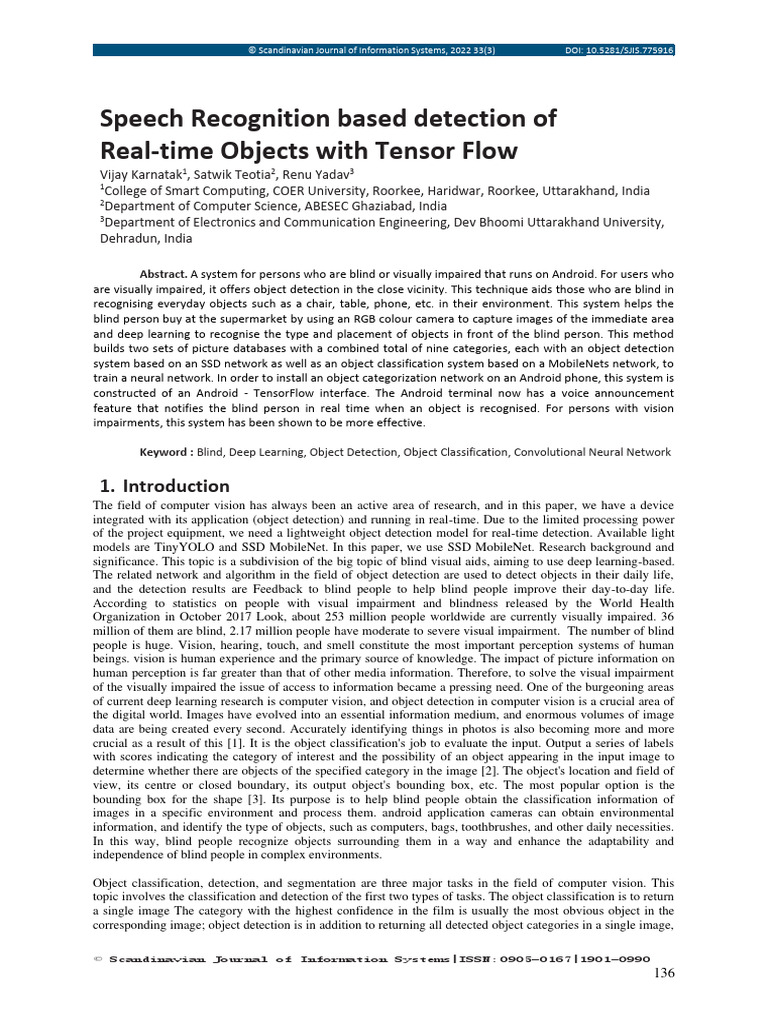 © Scandinavian Journal of Information Systems, 2022 33(3) DOI: 10.5281/SJIS.775916

Speech Recognition based detection of Real-time Objects with Tensor Flow

Vijay Karnatak$^1$, Satwik Teotia$^2$, Renu Yadav$^3$
$^1$College of Smart Computing, COER University, Roorkee, Haridwar, Roorkee, Uttarakhand, India
$^2$Department of Computer Science, ABESEC Ghaziabad, India
$^3$Department of Electronics and Communication Engineering, Dev Bhoomi Uttarakhand University, Dehradun, India

Abstract. A system for persons who are blind or visually impaired that runs on Android. For users who are visually impaired, it offers object detection in the close vicinity. This technique aids those who are blind in recognising everyday objects such as a chair, table, phone, etc. in their environment. This system helps the blind person buy at the supermarket by using an RGB colour camera to capture images of the immediate area and deep learning to recognise the type and placement of objects in front of the blind person. This method builds two sets of picture databases with a combined total of nine categories, each with an object detection system based on an SSD network as well as an object classification system based on a MobileNets network, to train a neural network. In order to install an object categorization network on an Android phone, this system is constructed of an Android - TensorFlow interface. The Android terminal now has a voice announcement feature that notifies the blind person in real time when an object is recognised. For persons with vision impairments, this system has been shown to be more effective.

Keyword : Blind, Deep Learning, Object Detection, Object Classification, Convolutional Neural Network

1. Introduction

The field of computer vision has always been an active area of research, and in this paper, we have a device integrated with its application (object detection) and running in real-time. Due to the limited processing power of the project equipment, we need a lightweight object detection model for real-time detection. Available light models are TinyYOLO and SSD MobileNet. In this paper, we use SSD MobileNet. Research background and significance. This topic is a subdivision of the big topic of blind visual aids, aiming to use deep learning-based. The related network and algorithm in the field of object detection are used to detect objects in their daily life, and the detection results are Feedback to blind people to help blind people improve their day-to-day life. According to statistics on people with visual impairment and blindness released by the World Health Organization in October 2017 Look, about 253 million people worldwide are currently visually impaired. 36 million of them are blind, 2.17 million people have moderate to severe visual impairment. The number of blind people is huge. Vision, hearing, touch, and smell constitute the most important perception systems of human beings. vision is human experience and the primary source of knowledge. The impact of picture information on human perception is far greater than that of other media information. Therefore, to solve the visual impairment of the visually impaired the issue of access to information became a pressing need. One of the burgeoning areas of current deep learning research is computer vision, and object detection in computer vision is a crucial area of the digital world. Images have evolved into an essential information medium, and enormous volumes of image data are being created every second. Accurately identifying things in photos is also becoming more and more crucial as a result of this [1]. It is the object classification's job to evaluate the input. Output a series of labels with scores indicating the category of interest and the possibility of an object appearing in the input image to determine whether there are objects of the specified category in the image [2]. The object's location and field of view, its centre or closed boundary, its output object's bounding box, etc. The most popular option is the bounding box for the shape [3]. Its purpose is to help blind people obtain the classification information of images in a specific environment and process them. android application cameras can obtain environmental information, and identify the type of objects, such as computers, bags, toothbrushes, and other daily necessities. In this way, blind people recognize objects surrounding them in a way and enhance the adaptability and independence of blind people in complex environments.

Object classification, detection, and segmentation are three major tasks in the field of computer vision. This topic involves the classification and detection of the first two types of tasks. The object classification is to return a single image The category with the highest confidence in the film is usually the most obvious object in the corresponding image; object detection is in addition to returning all detected object categories in a single image,

© Scandinavian Journal of Information Systems|ISSN: 0905-0167|1901-0990

136